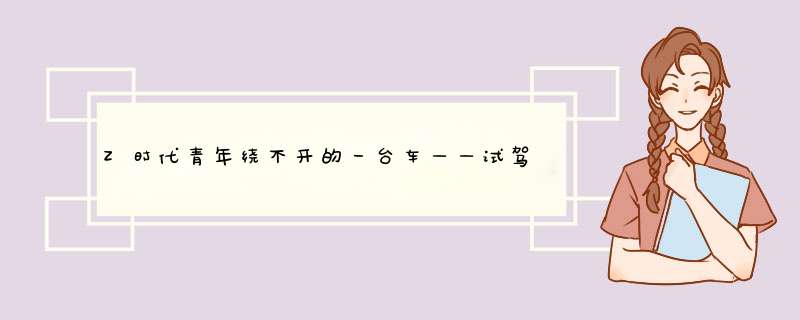 Z时代青年绕不开的一台车——试驾